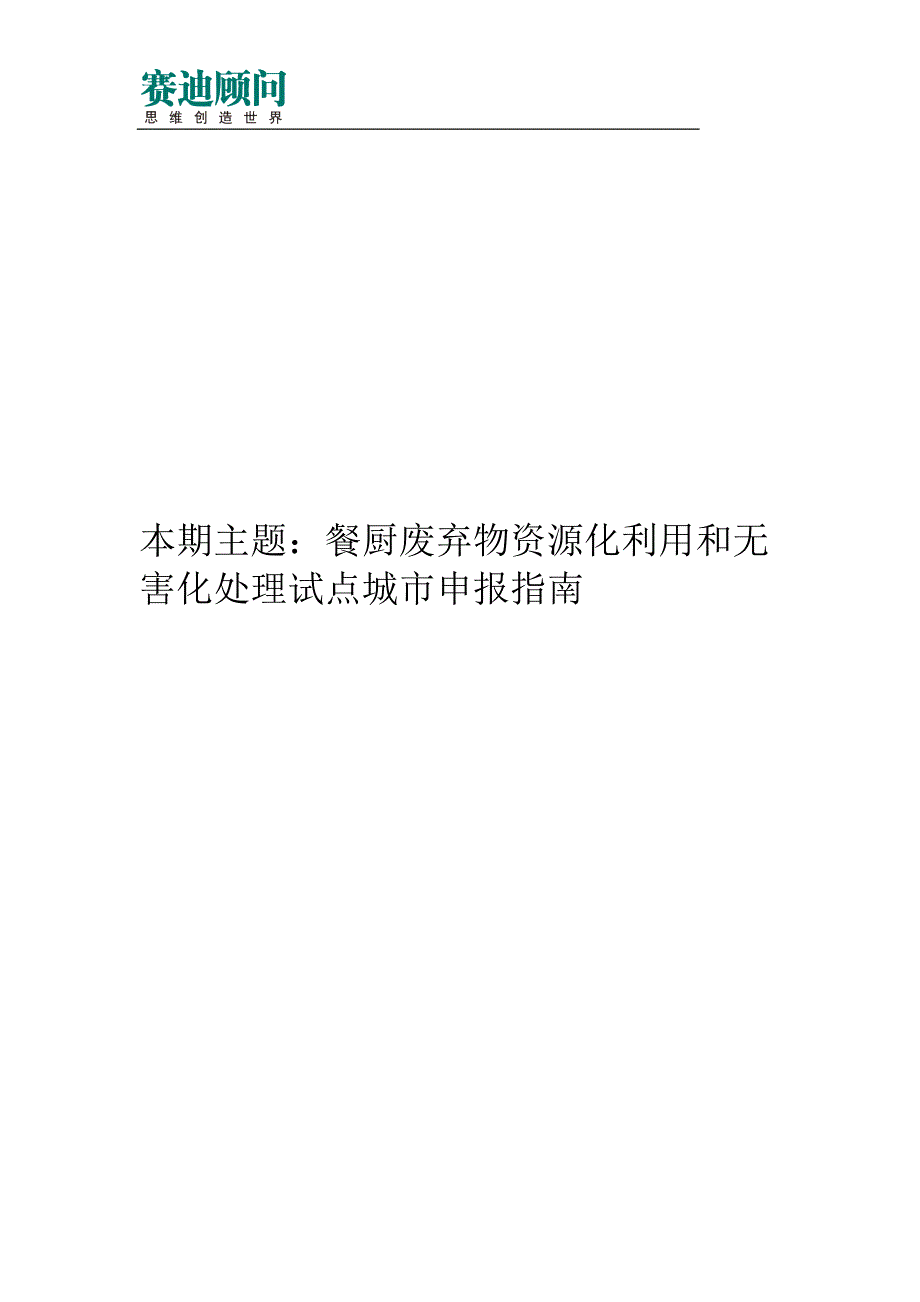 赛迪顾问
思维创造世界

本期主题：餐厨废弃物资源化利用和无害化处理试点城市申报指南